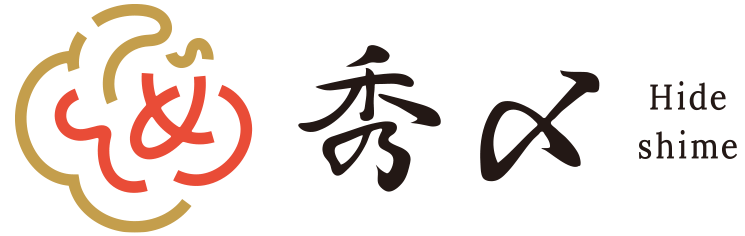 秀〆

Hide
shime